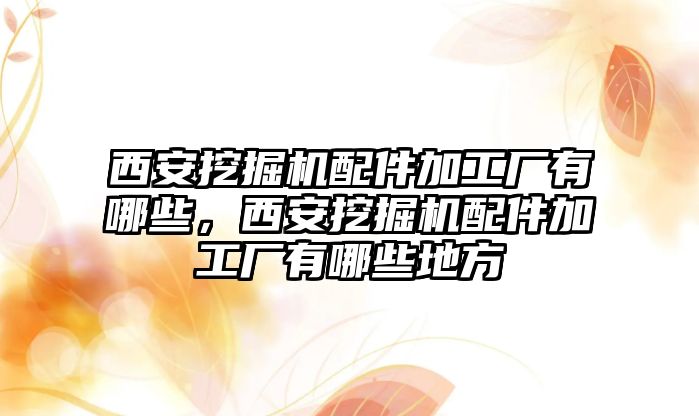 西安挖掘机配件加工厂有哪些，西安挖掘机配件加工厂有哪些地方